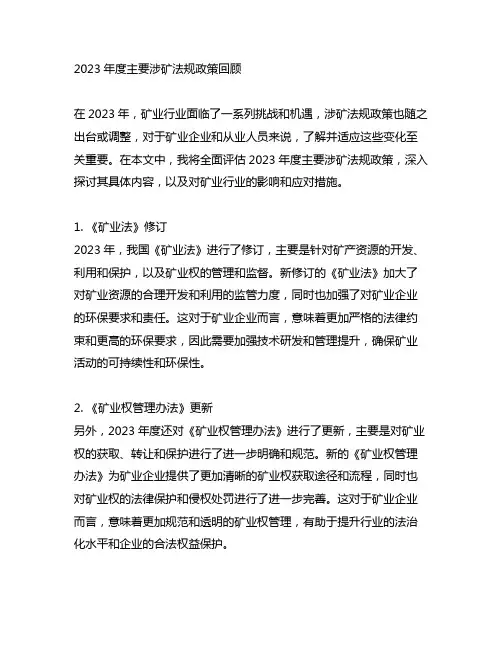 2023 年度主要涉矿法规政策回顾

在 2023 年，矿业行业面临了一系列挑战和机遇，涉矿法规政策也随之出台或调整，对于矿业企业和从业人员来说，了解并适应这些变化至关重要。在本文中，我将全面评估 2023 年度主要涉矿法规政策，深入探讨其具体内容，以及对矿业行业的影响和应对措施。

1. 《矿业法》修订
2023 年，我国《矿业法》进行了修订，主要是针对矿产资源的开发、利用和保护，以及矿业权的管理和监督。新修订的《矿业法》加大了对矿业资源的合理开发和利用的监管力度，同时也加强了对矿业企业的环保要求和责任。这对于矿业企业而言，意味着更加严格的法律约束和更高的环保要求，因此需要加强技术研发和管理提升，确保矿业活动的可持续性和环保性。

2. 《矿业权管理办法》更新
另外，2023 年度还对《矿业权管理办法》进行了更新，主要是对矿业权的获取、转让和保护进行了进一步明确和规范。新的《矿业权管理办法》为矿业企业提供了更加清晰的矿业权获取途径和流程，同时也对矿业权的法律保护和侵权处罚进行了进一步完善。这对于矿业企业而言，意味着更加规范和透明的矿业权管理，有助于提升行业的法治化水平和企业的合法权益保护。